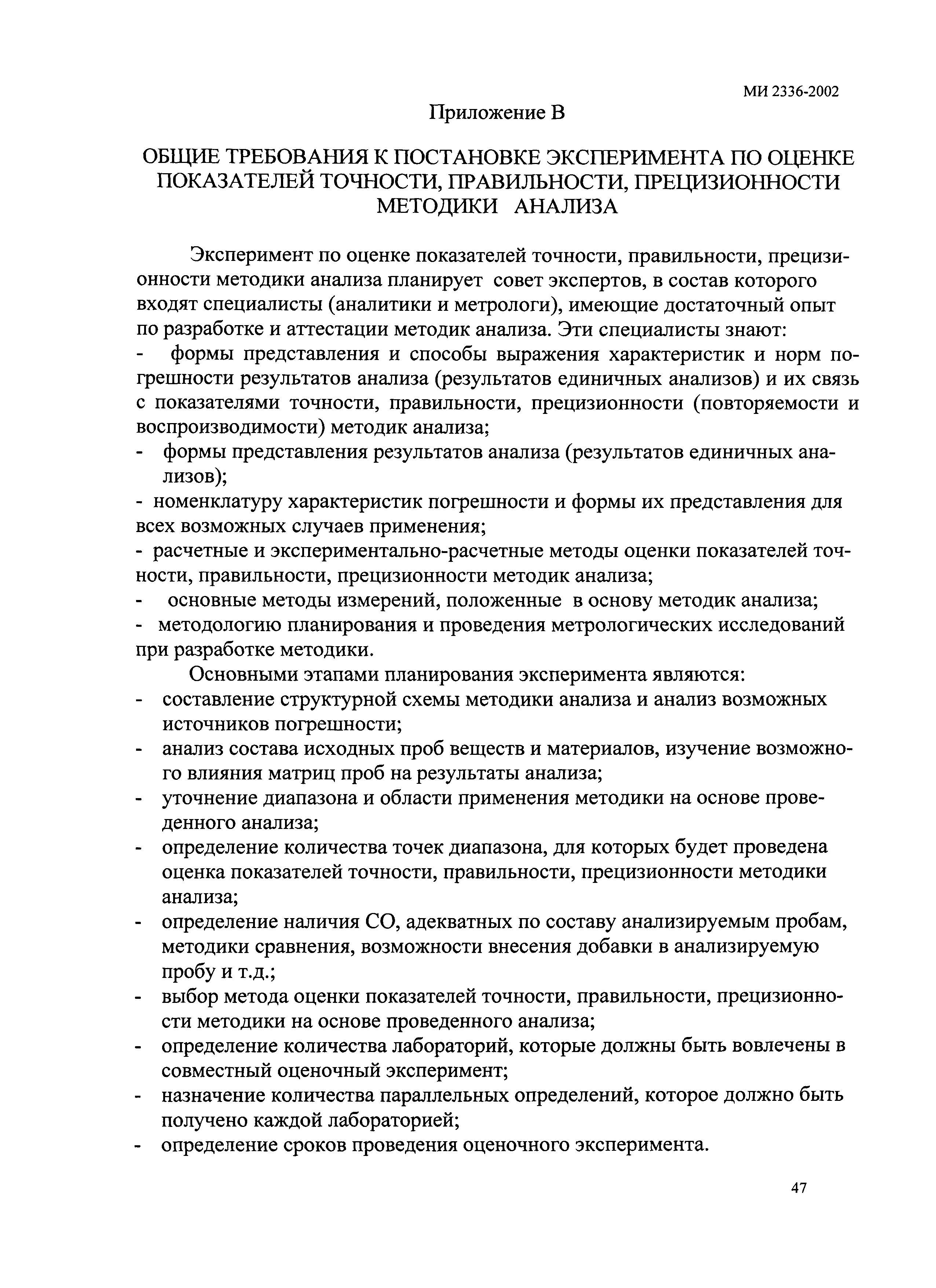 МИ 2336-2002

Приложение В

ОБЩИЕ ТРЕБОВАНИЯ К ПОСТАНОВКЕ ЭКСПЕРИМЕНТА ПО ОЦЕНКЕ ПОКАЗАТЕЛЕЙ ТОЧНОСТИ, ПРАВИЛЬНОСТИ, ПРЕЦИЗИОННОСТИ МЕТОДИКИ АНАЛИЗА

Эксперимент по оценке показателей точности, правильности, прецизионности методики анализа планирует совет экспертов, в состав которого входят специалисты (аналитики и метрологи), имеющие достаточный опыт по разработке и аттестации методик анализа. Эти специалисты знают:
- формы представления и способы выражения характеристик и норм погрешности результатов анализа (результатов единичных анализов) и их связь с показателями точности, правильности, прецизионности (повторяемости и воспроизводимости) методик анализа;
- формы представления результатов анализа (результатов единичных анализов);
- номенклатуру характеристик погрешности и формы их представления для всех возможных случаев применения;
- расчетные и экспериментально-расчетные методы оценки показателей точности, правильности, прецизионности методик анализа;
- основные методы измерений, положенные в основу методик анализа;
- методологию планирования и проведения метрологических исследований при разработке методики.

Основными этапами планирования эксперимента являются:
- составление структурной схемы методики анализа и анализ возможных источников погрешности;
- анализ состава исходных проб веществ и материалов, изучение возможного влияния матриц проб на результаты анализа;
- уточнение диапазона и области применения методики на основе проведенного анализа;
- определение количества точек диапазона, для которых будет проведена оценка показателей точности, правильности, прецизионности методики анализа;
- определение наличия СО, адекватных по составу анализируемым пробам, методики сравнения, возможности внесения добавки в анализируемую пробу и т.д.;
- выбор метода оценки показателей точности, правильности, прецизионности методики на основе проведенного анализа;
- определение количества лабораторий, которые должны быть вовлечены в совместный оценочный эксперимент;
- назначение количества параллельных определений, которое должно быть получено каждой лабораторией;
- определение сроков проведения оценочного эксперимента.

47